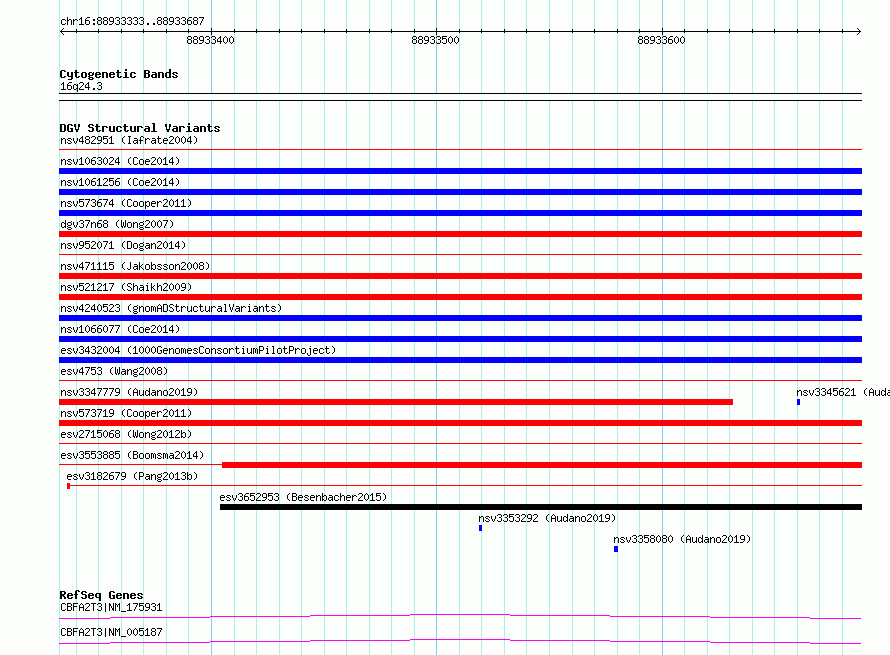 chr16:88933333..88933687

88933400
88933500
88933600

Cytogenetic Bands
16q24.3

DGV Structural Variants
nsv482951 (Iafrate2004)
nsv1063024 (Coe2014)
nsv1061256 (Coe2014)
nsv573674 (Cooper2011)
dgv37n68 (Wong2007)
nsv952071 (Dogan2014)
nsv471115 (Jakobsson2008)
nsv521217 (Shaikh2009)
nsv4240523 (gnomADStructuralVariants)
nsv1066077 (Coe2014)
esv3432004 (1000GenomesConsortiumPilotProject)
esv4753 (Wang2008)
nsv3347779 (Audano2019)
nsv3345621 (Auda
nsv573719 (Cooper2011)
esv2715068 (Wong2012b)
esv3553885 (Boomsma2014)
esv3182679 (Pang2013b)
esv3652953 (Besenbacher2015)
nsv3353292 (Audano2019)
nsv3358080 (Audano2019)

RefSeq Genes
CBFA2T3|NM_175931
CBFA2T3|NM_005187